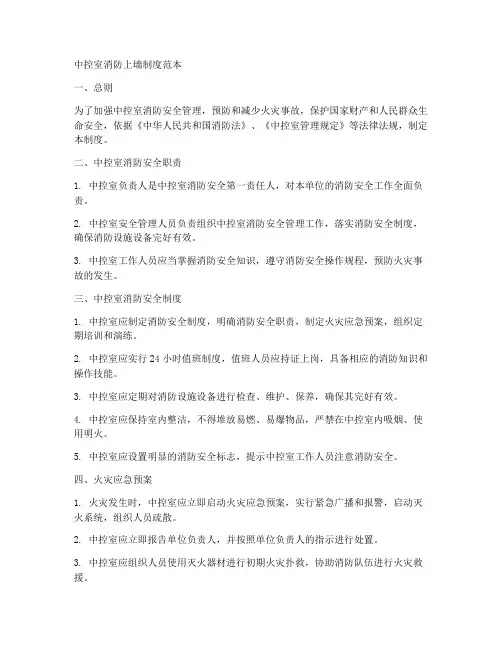 中控室消防上墙制度范本

一、总则

为了加强中控室消防安全管理，预防和减少火灾事故，保护国家财产和人民群众生命安全，依据《中华人民共和国消防法》、《中控室管理规定》等法律法规，制定本制度。

二、中控室消防安全职责

1. 中控室负责人是中控室消防安全第一责任人，对本单位的消防安全工作全面负责。

2. 中控室安全管理人员负责组织中控室消防安全管理工作，落实消防安全制度，确保消防设施设备完好有效。

3. 中控室工作人员应当掌握消防安全知识，遵守消防安全操作规程，预防火灾事故的发生。

三、中控室消防安全制度

1. 中控室应制定消防安全制度，明确消防安全职责，制定火灾应急预案，组织定期培训和演练。

2. 中控室应实行 24 小时值班制度，值班人员应持证上岗，具备相应的消防知识和操作技能。

3. 中控室应定期对消防设施设备进行检查、维护、保养，确保其完好有效。

4. 中控室应保持室内整洁，不得堆放易燃、易爆物品，严禁在中控室内吸烟、使用明火。

5. 中控室应设置明显的消防安全标志，提示中控室工作人员注意消防安全。

四、火灾应急预案

1. 火灾发生时，中控室应立即启动火灾应急预案，实行紧急广播和报警，启动灭火系统，组织人员疏散。

2. 中控室应立即报告单位负责人，并按照单位负责人的指示进行处置。

3. 中控室应组织人员使用灭火器材进行初期火灾扑救，协助消防队伍进行火灾救援。